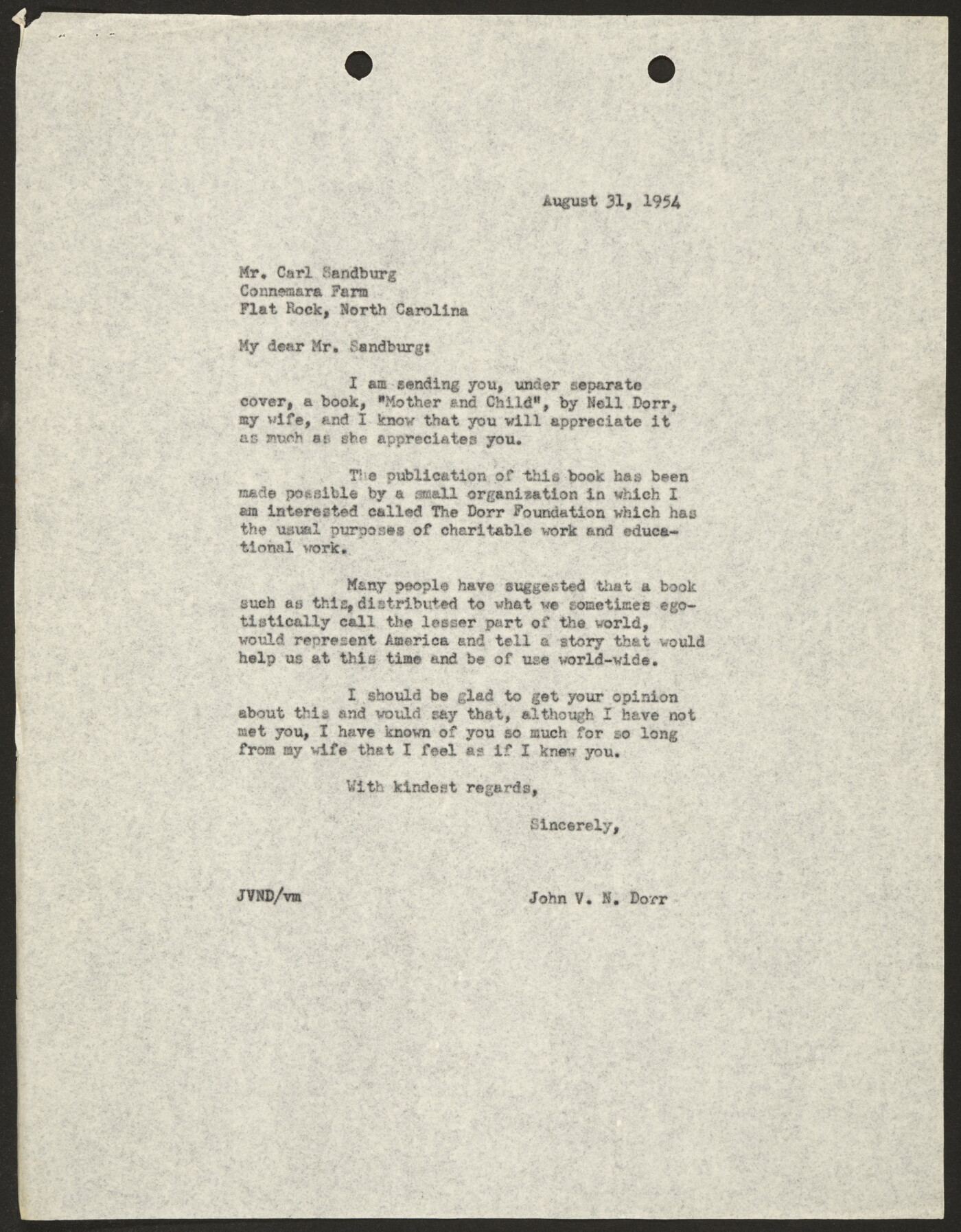 August 31, 1954

Mr. Carl Sandburg
Connemara Farm
Flat Rock, North Carolina

My dear Mr. Sandburg:

I am sending you, under separate cover, a book, "Mother and Child", by Nell Dorr, my wife, and I know that you will appreciate it as much as she appreciates you.

The publication of this book has been made possible by a small organization in which I am interested called The Dorr Foundation which has the usual purposes of charitable work and educational work.

Many people have suggested that a book such as this, distributed to what we sometimes egotistically call the lesser part of the world, would represent America and tell a story that would help us at this time and be of use world-wide.

I should be glad to get your opinion about this and would say that, although I have not met you, I have known of you so much for so long from my wife that I feel as if I knew you.

With kindest regards,

Sincerely,

JVND/vm

John V. N. Dorr